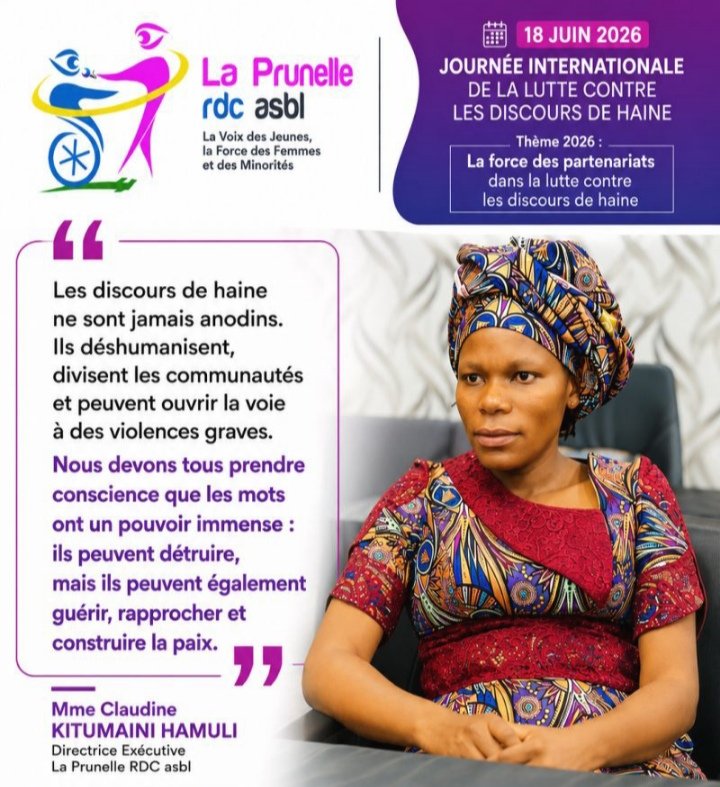 La Prunelle rdc asbl
La Voix des Jeunes, la Force des Femmes et des Minorités

18 JUIN 2026
JOURNÉE INTERNATIONALE DE LA LUTTE CONTRE LES DISCOURS DE HAINE
Thème 2026 :
La force des partenariats dans la lutte contre les discours de haine

“ Les discours de haine ne sont jamais anodins. Ils déshumanisent, divisent les communautés et peuvent ouvrir la voie à des violences graves.

Nous devons tous prendre conscience que les mots ont un pouvoir immense : ils peuvent détruire, mais ils peuvent également guérir, rapprocher et construire la paix. ”

Mme Claudine KITUMAINI HAMULI
Directrice Exécutive
La Prunelle RDC asbl